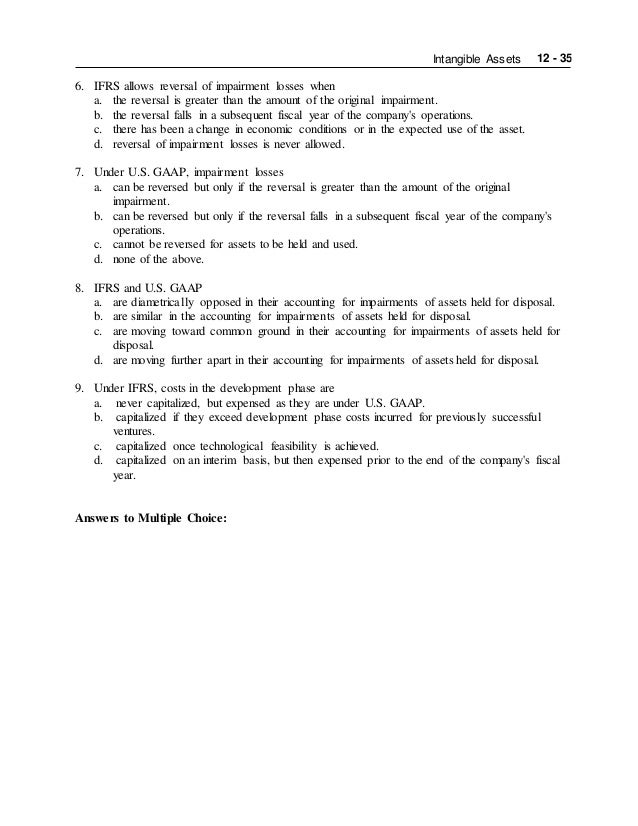 Intangible Assets 12 - 35

6. IFRS allows reversal of impairment losses when
a. the reversal is greater than the amount of the original impairment.
b. the reversal falls in a subsequent fiscal year of the company's operations.
c. there has been a change in economic conditions or in the expected use of the asset.
d. reversal of impairment losses is never allowed.

7. Under U.S. GAAP, impairment losses
a. can be reversed but only if the reversal is greater than the amount of the original impairment.
b. can be reversed but only if the reversal falls in a subsequent fiscal year of the company's operations.
c. cannot be reversed for assets to be held and used.
d. none of the above.

8. IFRS and U.S. GAAP
a. are diametrically opposed in their accounting for impairments of assets held for disposal.
b. are similar in the accounting for impairments of assets held for disposal.
c. are moving toward common ground in their accounting for impairments of assets held for disposal.
d. are moving further apart in their accounting for impairments of assets held for disposal.

9. Under IFRS, costs in the development phase are
a. never capitalized, but expensed as they are under U.S. GAAP.
b. capitalized if they exceed development phase costs incurred for previously successful ventures.
c. capitalized once technological feasibility is achieved.
d. capitalized on an interim basis, but then expensed prior to the end of the company's fiscal year.

Answers to Multiple Choice: